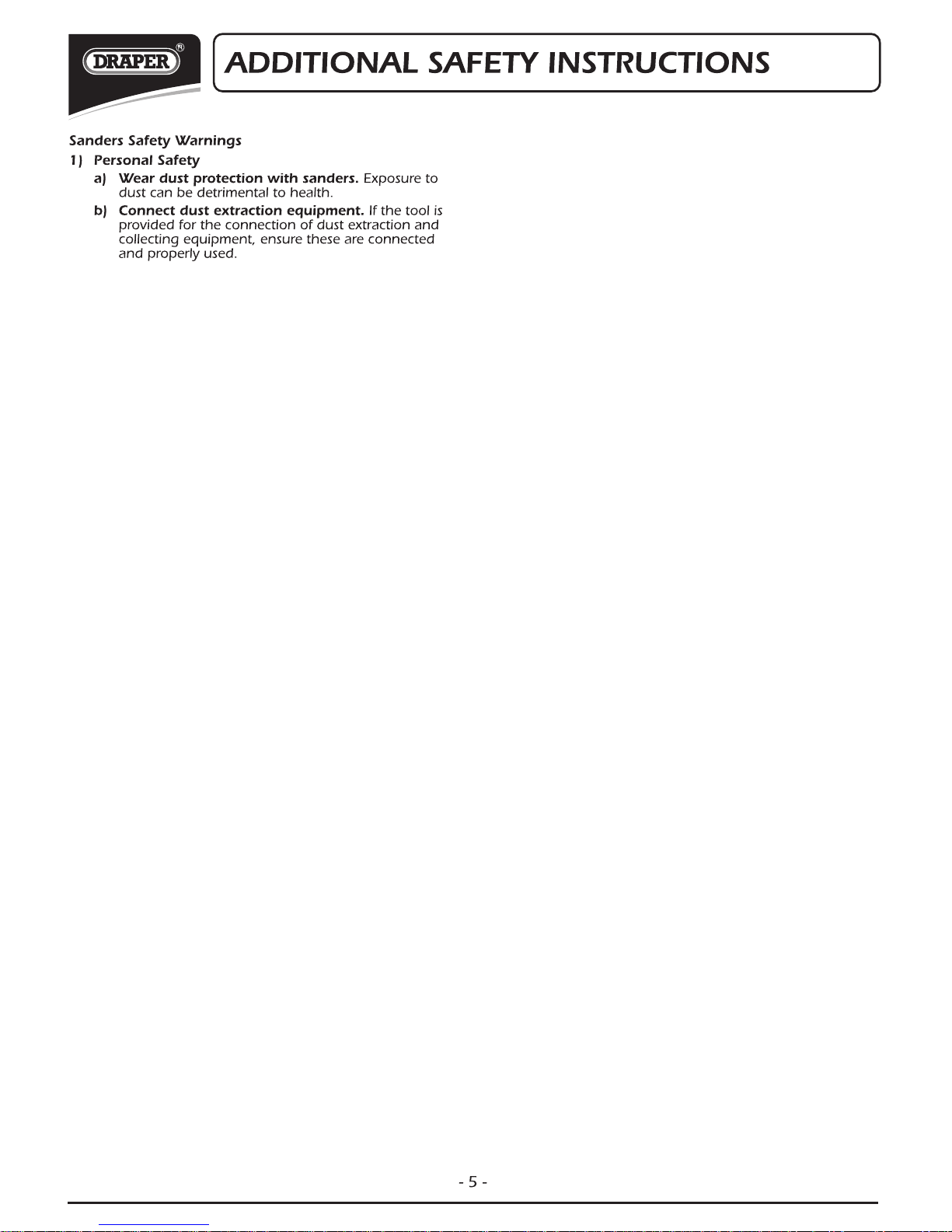 DRAPER®

ADDITIONAL SAFETY INSTRUCTIONS

Sanders Safety Warnings

1) Personal Safety

a) Wear dust protection with sanders. Exposure to dust can be detrimental to health.

b) Connect dust extraction equipment. If the tool is provided for the connection of dust extraction and collecting equipment, ensure these are connected and properly used.

- 5 -